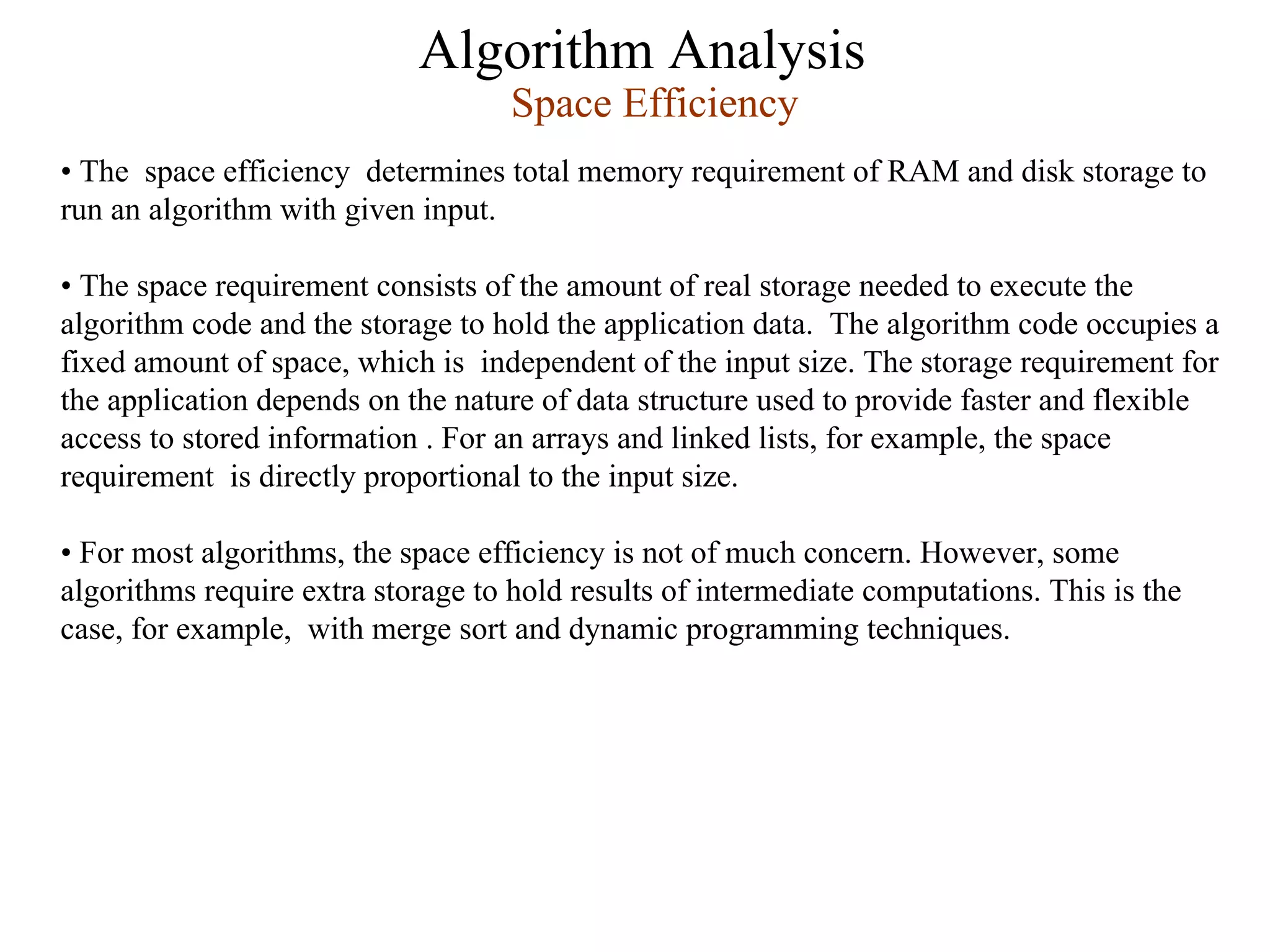 Algorithm Analysis
Space Efficiency

• The space efficiency determines total memory requirement of RAM and disk storage to run an algorithm with given input.

• The space requirement consists of the amount of real storage needed to execute the algorithm code and the storage to hold the application data. The algorithm code occupies a fixed amount of space, which is independent of the input size. The storage requirement for the application depends on the nature of data structure used to provide faster and flexible access to stored information . For an arrays and linked lists, for example, the space requirement is directly proportional to the input size.

• For most algorithms, the space efficiency is not of much concern. However, some algorithms require extra storage to hold results of intermediate computations. This is the case, for example, with merge sort and dynamic programming techniques.